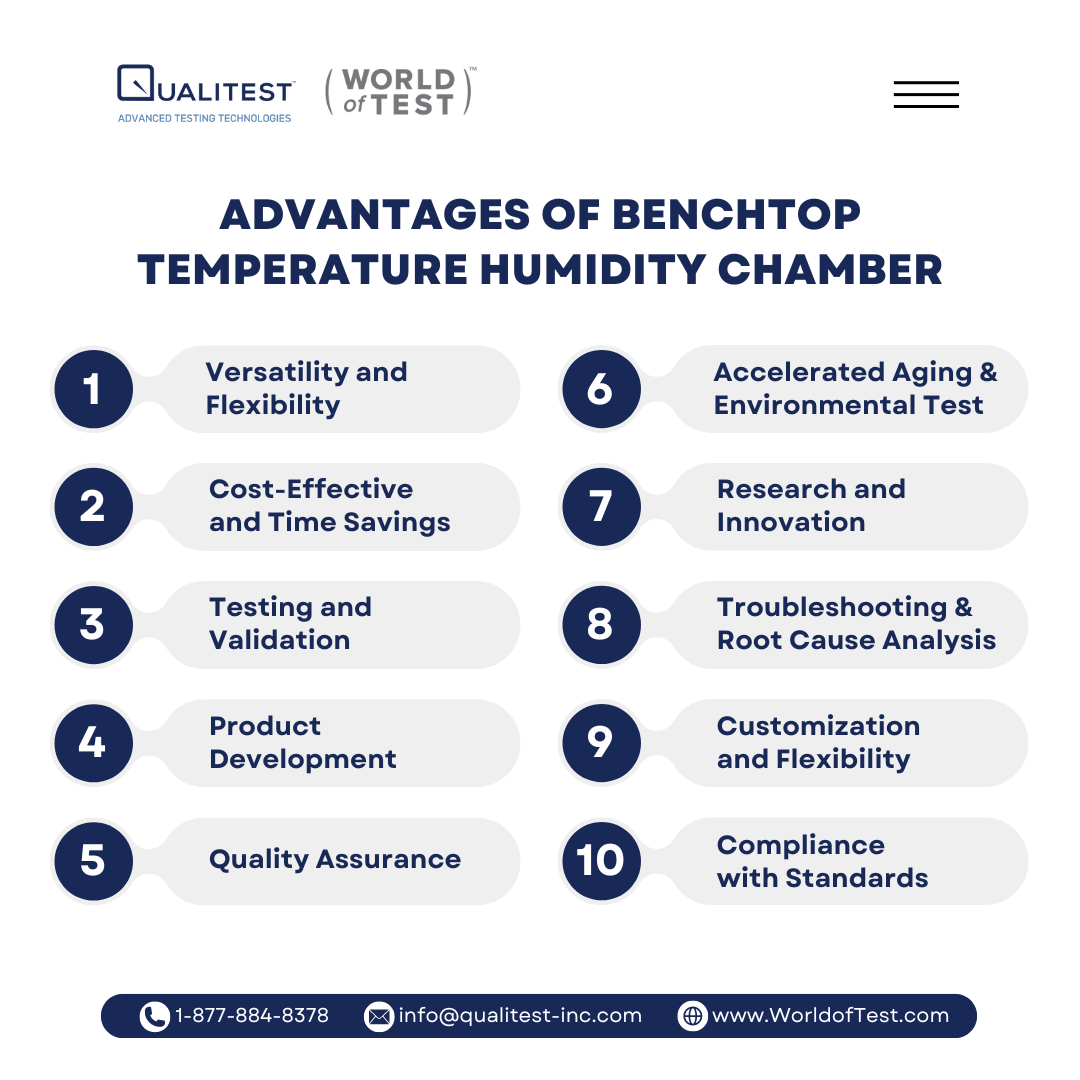 QUALITEST™
ADVANCED TESTING TECHNOLOGIES

WORLD of TEST™

ADVANTAGES OF BENCHTOP TEMPERATURE HUMIDITY CHAMBER

1 Versatility and Flexibility

2 Cost-Effective and Time Savings

3 Testing and Validation

4 Product Development

5 Quality Assurance

6 Accelerated Aging & Environmental Test

7 Research and Innovation

8 Troubleshooting & Root Cause Analysis

9 Customization and Flexibility

10 Compliance with Standards

1-877-884-8378 info@qualitest-inc.com www.WorldofTest.com